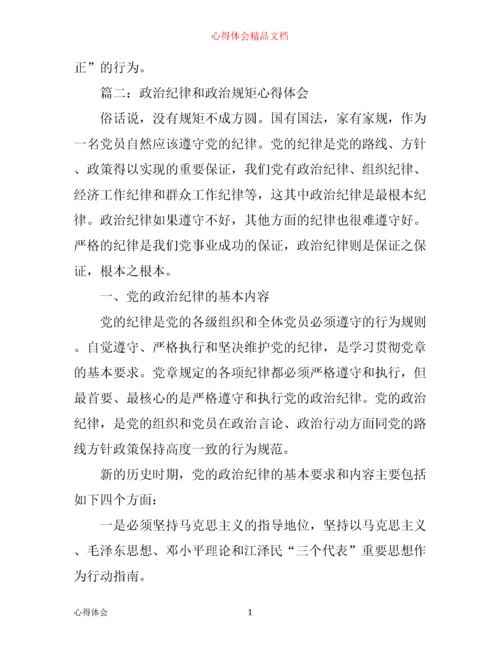 心得体会精品文档

正”的行为。

篇二：政治纪律和政治规矩心得体会

俗话说，没有规矩不成方圆。国有国法，家有家规，作为一名党员自然应该遵守党的纪律。党的纪律是党的路线、方针、政策得以实现的重要保证，我们党有政治纪律、组织纪律、经济工作纪律和群众工作纪律等，这其中政治纪律是最根本纪律。政治纪律如果遵守不好，其他方面的纪律也很难遵守好。严格的纪律是我们党事业成功的保证，政治纪律则是保证之保证，根本之根本。

一、党的政治纪律的基本内容

党的纪律是党的各级组织和全体党员必须遵守的行为规则。自觉遵守、严格执行和坚决维护党的纪律，是学习贯彻党章的基本要求。党章规定的各项纪律都必须严格遵守和执行，但最首要、最核心的是严格遵守和执行党的政治纪律。党的政治纪律，是党的组织和党员在政治言论、政治行动方面同党的路线方针政策保持高度一致的行为规范。

新的历史时期，党的政治纪律的基本要求和内容主要包括如下四个方面：

一是必须坚持马克思主义的指导地位，坚持以马克思主义、毛泽东思想、邓小平理论和江泽民“三个代表”重要思想作为行动指南。

心得体会

1